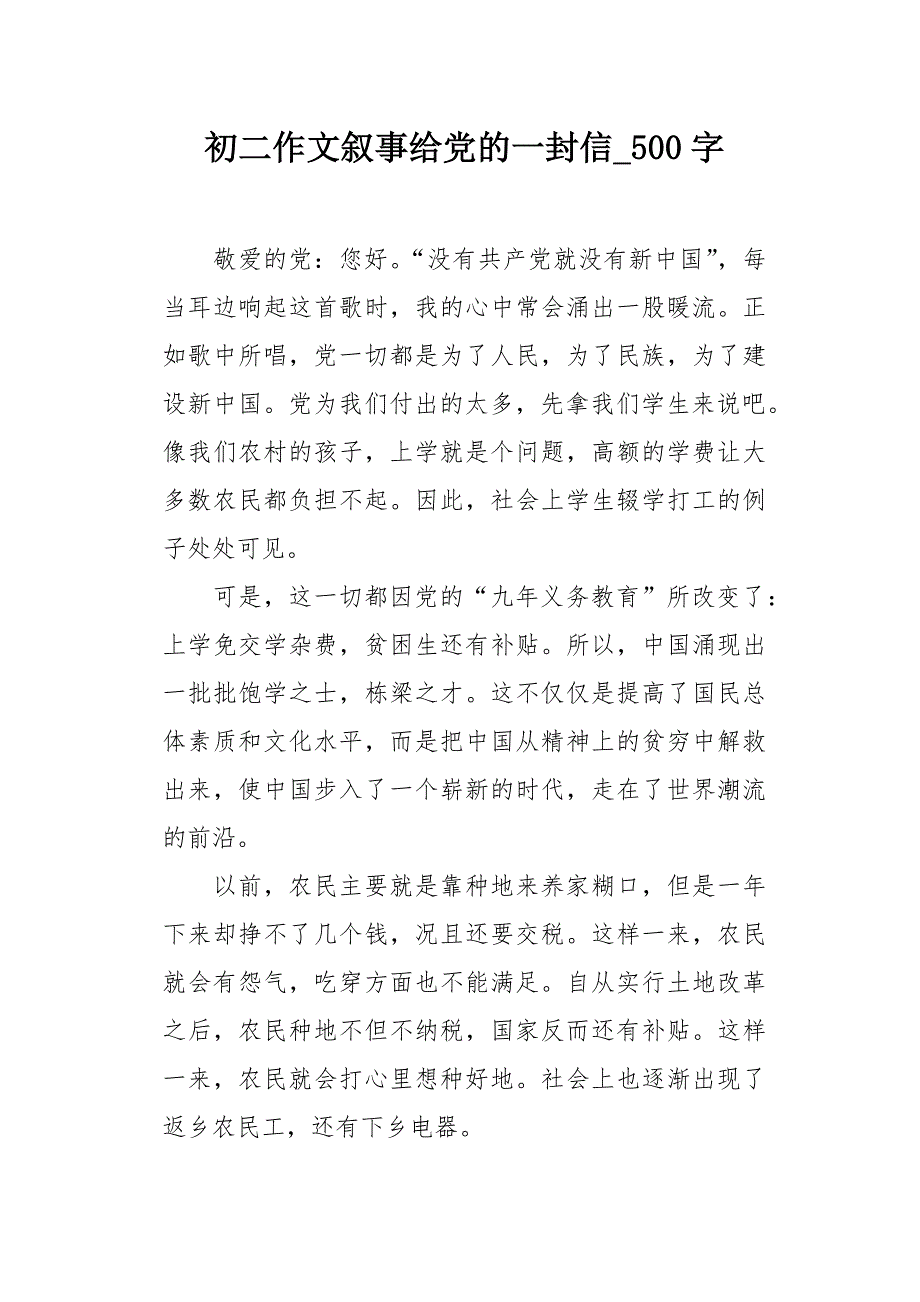 初二作文叙事给党的一封信_500字

敬爱的党：您好。“没有共产党就没有新中国”，每当耳边响起这首歌时，我的心中常会涌出一股暖流。正如歌中所唱，党一切都是为了人民，为了民族，为了建设新中国。党为我们付出的太多，先拿我们学生来说吧。像我们农村的孩子，上学就是个问题，高额的学费让大多数农民都负担不起。因此，社会上学生辍学打工的例子处处可见。

可是，这一切都因党的“九年义务教育”所改变了：上学免交学杂费，贫困生还有补贴。所以，中国涌现出一批批饱学之士，栋梁之才。这不仅仅是提高了国民总体素质和文化水平，而是把中国从精神上的贫穷中解救出来，使中国步入了一个崭新的时代，走在了世界潮流的前沿。

以前，农民主要就是靠种地来养家糊口，但是一年下来却挣不了几个钱，况且还要交税。这样一来，农民就会有怨气，吃穿方面也不能满足。自从实行土地改革之后，农民种地不但不纳税，国家反而还有补贴。这样一来，农民就会打心里想种好地。社会上也逐渐出现了返乡农民工，还有下乡电器。